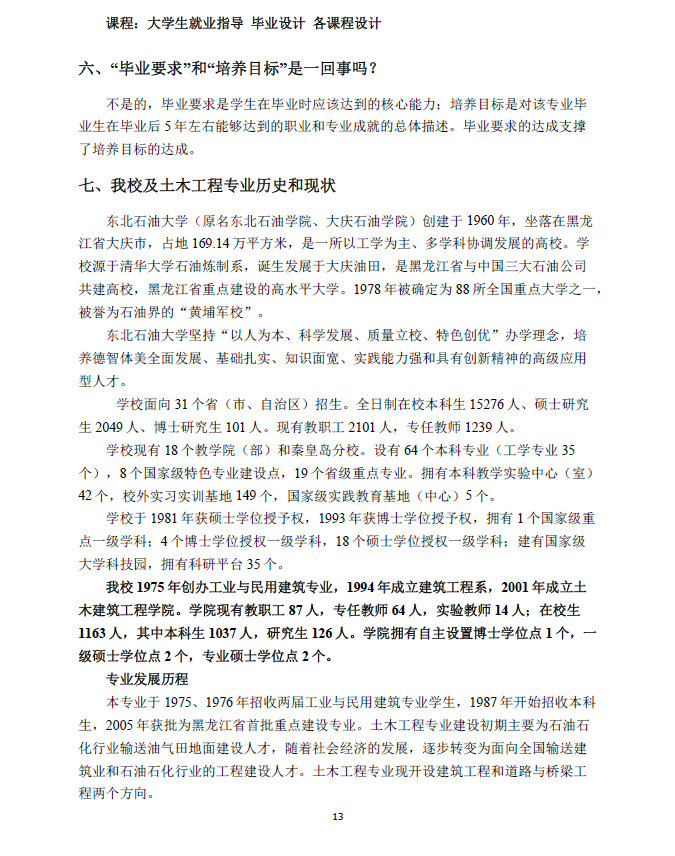 课程：大学生就业指导 毕业设计 各课程设计

六、“毕业要求”和“培养目标”是一回事吗？

不是的，毕业要求是学生在毕业时应该达到的核心能力；培养目标是对该专业毕业生在毕业后 5 年左右能够达到的职业和专业成就的总体描述。毕业要求的达成支撑了培养目标的达成。

七、我校及土木工程专业历史和现状

东北石油大学（原名东北石油学院、大庆石油学院）创建于 1960 年，坐落在黑龙江省大庆市，占地 169.14 万平方米，是一所以工学为主、多学科协调发展的高校。学校源于清华大学石油炼制系，诞生发展于大庆油田，是黑龙江省与中国三大石油公司共建高校，黑龙江省重点建设的高水平大学。1978 年被确定为 88 所全国重点大学之一，被誉为石油界的“黄埔军校”。

东北石油大学坚持“以人为本、科学发展、质量立校、特色创优”办学理念，培养德智体美全面发展、基础扎实、知识面宽、实践能力强和具有创新精神的高级应用型人才。

学校面向 31 个省（市、自治区）招生。全日制在校本科生 15276 人、硕士研究生 2049 人、博士研究生 101 人。现有教职工 2101 人，专任教师 1239 人。

学校现有 18 个教学院（部）和秦皇岛分校。设有 64 个本科专业（工学专业 35 个），8 个国家级特色专业建设点，19 个省级重点专业。拥有本科教学实验中心（室）42 个，校外实习实训基地 149 个，国家级实践教育基地（中心）5 个。

学校于 1981 年获硕士学位授予权，1993 年获博士学位授予权，拥有 1 个国家级重点一级学科；4 个博士学位授权一级学科，18 个硕士学位授权一级学科；建有国家级大学科技园，拥有科研平台 35 个。

我校 1975 年创办工业与民用建筑专业，1994 年成立建筑工程系，2001 年成立土木建筑工程学院。学院现有教职工 87 人，专任教师 64 人，实验教师 14 人；在校生 1163 人，其中本科生 1037 人，研究生 126 人。学院拥有自主设置博士学位点 1 个，一级硕士学位点 2 个，专业硕士学位点 2 个。

专业发展历程

本专业于 1975、1976 年招收两届工业与民用建筑专业学生，1987 年开始招收本科生，2005 年获批为黑龙江省首批重点建设专业。土木工程专业建设初期主要为石油石化行业输送油气田地面建设人才，随着社会经济的发展，逐步转变为面向全国输送建筑业和石油石化行业的工程建设人才。土木工程专业现开设建筑工程和道路与桥梁工程两个方向。

13